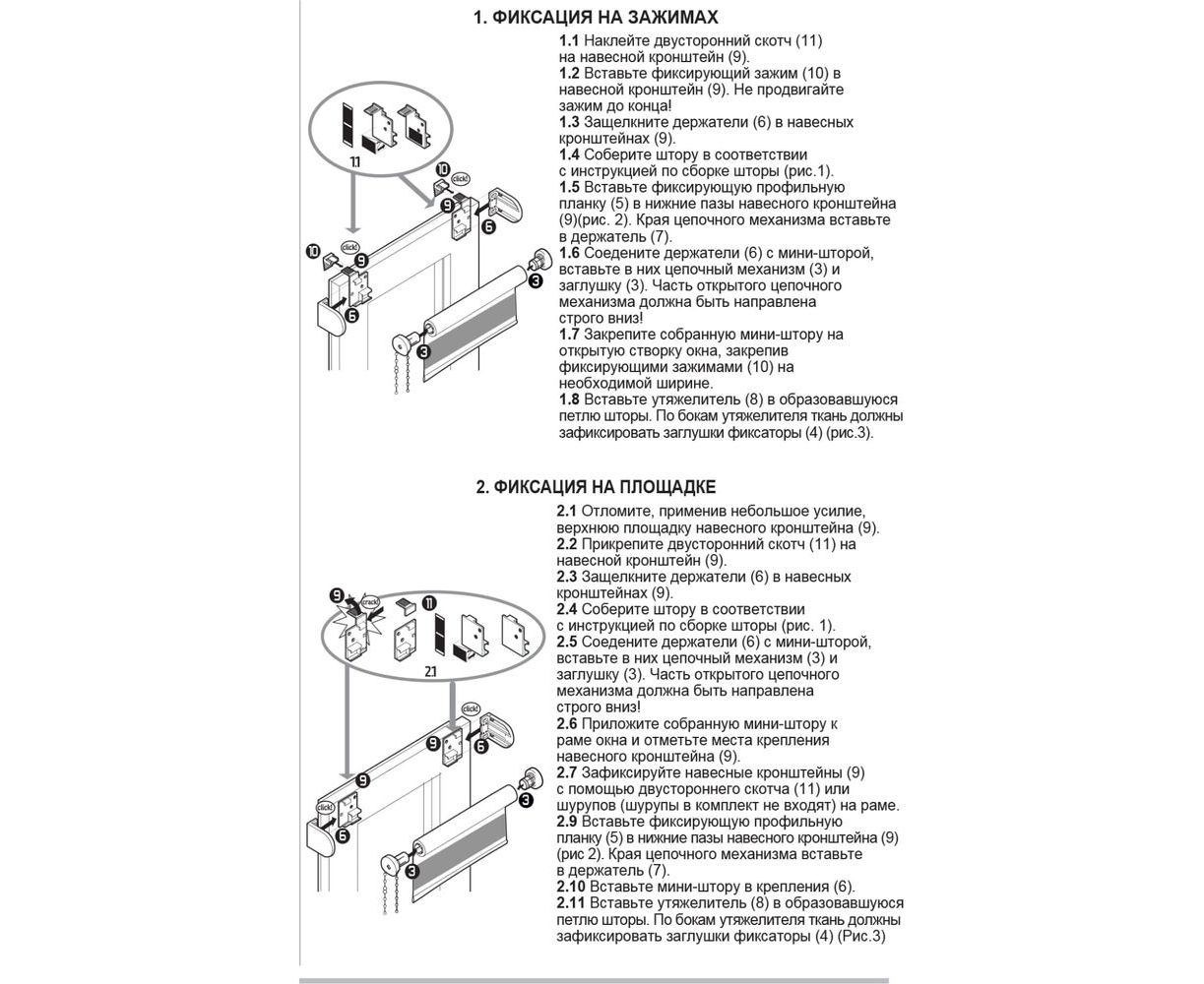 1. ФИКСАЦИЯ НА ЗАЖИМАХ

1.1 Наклейте двусторонний скотч (11) на навесной кронштейн (9).
1.2 Вставьте фиксирующий зажим (10) в навесной кронштейн (9). Не продвигайте зажим до конца!
1.3 Защелкните держатели (6) в навесных кронштейнах (9).
1.4 Соберите штору в соответствии с инструкцией по сборке шторы (рис.1).
1.5 Вставьте фиксирующую профильную планку (5) в нижние пазы навесного кронштейна (9)(рис. 2). Края цепочного механизма вставьте в держатель (7).
1.6 Соедените держатели (6) с мини-шторой, вставьте в них цепочный механизм (3) и заглушку (3). Часть открытого цепочного механизма должна быть направлена строго вниз!
1.7 Закрепите собранную мини-штору на открытую створку окна, закрепив фиксирующими зажимами (10) на необходимой ширине.
1.8 Вставьте утяжелитель (8) в образовавшуюся петлю шторы. По бокам утяжелителя ткань должны зафиксировать заглушки фиксаторы (4) (рис.3).

11
10
click!
9
6
10
click!
9
6
3
3

2. ФИКСАЦИЯ НА ПЛОЩАДКЕ

2.1 Отломите, применив небольшое усилие, верхнюю площадку навесного кронштейна (9).
2.2 Прикрепите двусторонний скотч (11) на навесной кронштейн (9).
2.3 Защелкните держатели (6) в навесных кронштейнах (9).
2.4 Соберите штору в соответствии с инструкцией по сборке шторы (рис. 1).
2.5 Соедените держатели (6) с мини-шторой, вставьте в них цепочный механизм (3) и заглушку (3). Часть открытого цепочного механизма должна быть направлена строго вниз!
2.6 Приложите собранную мини-штору к раме окна и отметьте места крепления навесного кронштейна (9).
2.7 Зафиксируйте навесные кронштейны (9) с помощью двустороннего скотча (11) или шурупов (шурупы в комплект не входят) на раме.
2.9 Вставьте фиксирующую профильную планку (5) в нижние пазы навесного кронштейна (9) (рис 2). Края цепочного механизма вставьте в держатель (7).
2.10 Вставьте мини-штору в крепления (6).
2.11 Вставьте утяжелитель (8) в образовавшуюся петлю шторы. По бокам утяжелителя ткань должны зафиксировать заглушки фиксаторы (4) (Рис.3)

9
crack!
11
2.1
click!
6
9
click!
6
3
3